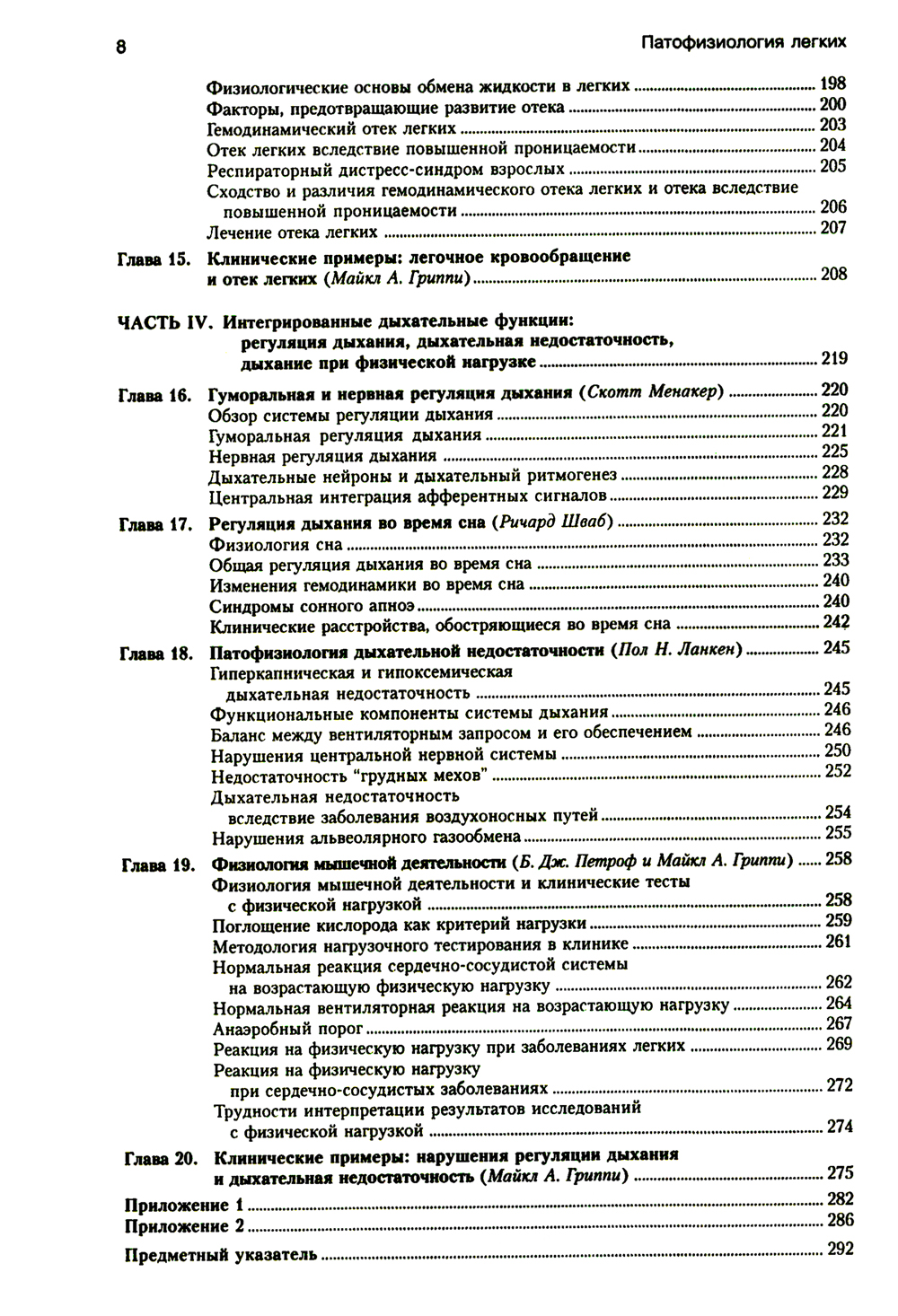 8 Патофизиология легких

Физиологические основы обмена жидкости в легких ........ 198
Факторы, предотвращающие развитие отека ........ 200
Гемодинамический отек легких ........ 203
Отек легких вследствие повышенной проницаемости ........ 204
Респираторный дистресс-синдром взрослых ........ 205
Сходство и различия гемодинамического отека легких и отека вследствие повышенной проницаемости ........ 206
Лечение отека легких ........ 207

Глава 15. Клинические примеры: легочное кровообращение и отек легких (Майкл А. Гриппи) ........ 208

ЧАСТЬ IV. Интегрированные дыхательные функции: регуляция дыхания, дыхательная недостаточность, дыхание при физической нагрузке ........ 219

Глава 16. Гуморальная и нервная регуляция дыхания (Скотт Менакер) ........ 220
Обзор системы регуляции дыхания ........ 220
Гуморальная регуляция дыхания ........ 221
Нервная регуляция дыхания ........ 225
Дыхательные нейроны и дыхательный ритмогенез ........ 228
Центральная интеграция афферентных сигналов ........ 229

Глава 17. Регуляция дыхания во время сна (Ричард Шваб) ........ 232
Физиология сна ........ 232
Общая регуляция дыхания во время сна ........ 233
Изменения гемодинамики во время сна ........ 240
Синдромы сонного апноэ ........ 240
Клинические расстройства, обостряющиеся во время сна ........ 242

Глава 18. Патофизиология дыхательной недостаточности (Пол Н. Ланкен) ........ 245
Гиперкапническая и гипоксемическая дыхательная недостаточность ........ 245
Функциональные компоненты системы дыхания ........ 246
Баланс между вентиляторным запросом и его обеспечением ........ 246
Нарушения центральной нервной системы ........ 250
Недостаточность "грудных мехов" ........ 252
Дыхательная недостаточность вследствие заболевания воздухоносных путей ........ 254
Нарушения альвеолярного газообмена ........ 255

Глава 19. Физиология мышечной деятельности (Б. Дж. Петроф и Майкл А. Гриппи) ........ 258
Физиология мышечной деятельности и клинические тесты с физической нагрузкой ........ 258
Поглощение кислорода как критерий нагрузки ........ 259
Методология нагрузочного тестирования в клинике ........ 261
Нормальная реакция сердечно-сосудистой системы на возрастающую физическую нагрузку ........ 262
Нормальная вентиляторная реакция на возрастающую нагрузку ........ 264
Анаэробный порог ........ 267
Реакция на физическую нагрузку при заболеваниях легких ........ 269
Реакция на физическую нагрузку при сердечно-сосудистых заболеваниях ........ 272
Трудности интерпретации результатов исследований с физической нагрузкой ........ 274

Глава 20. Клинические примеры: нарушения регуляции дыхания и дыхательная недостаточность (Майкл А. Гриппи) ........ 275

Приложение 1 ........ 282
Приложение 2 ........ 286

Предметный указатель ........ 292